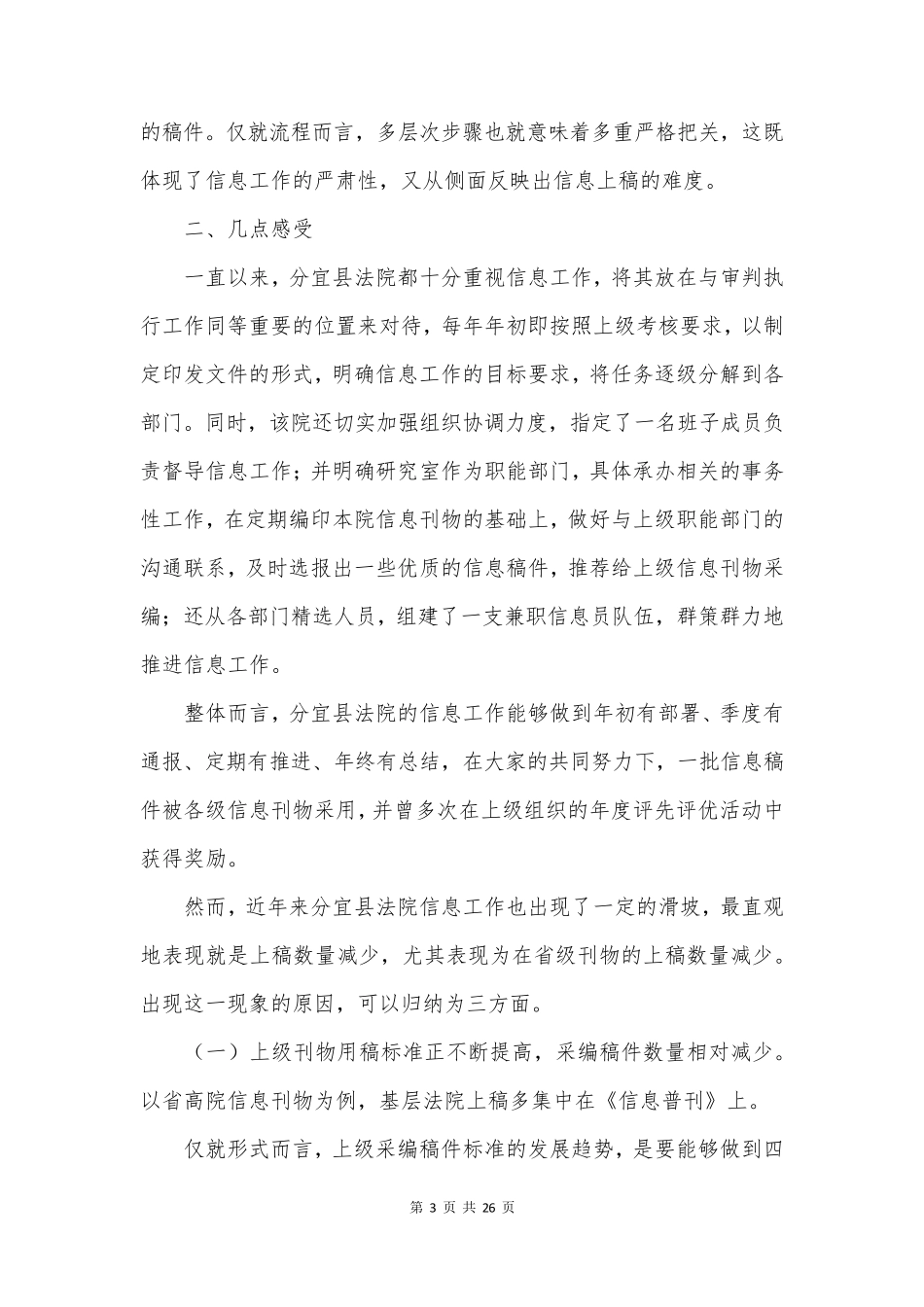 的稿件。仅就流程而言，多层次步骤也就意味着多重严格把关，这既体现了信息工作的严肃性，又从侧面反映出信息上稿的难度。

二、几点感受

一直以来，分宜县法院都十分重视信息工作，将其放在与审判执行工作同等重要的位置来对待，每年年初即按照上级考核要求，以制定印发文件的形式，明确信息工作的目标要求，将任务逐级分解到各部门。同时，该院还切实加强组织协调力度，指定了一名班子成员负责督导信息工作；并明确研究室作为职能部门，具体承办相关的事务性工作，在定期编印本院信息刊物的基础上，做好与上级职能部门的沟通联系，及时选报出一些优质的信息稿件，推荐给上级信息刊物采编；还从各部门精选人员，组建了一支兼职信息员队伍，群策群力地推进信息工作。

整体而言，分宜县法院的信息工作能够做到年初有部署、季度有通报、定期有推进、年终有总结，在大家的共同努力下，一批信息稿件被各级信息刊物采用，并曾多次在上级组织的年度评先评优活动中获得奖励。

然而，近年来分宜县法院信息工作也出现了一定的滑坡，最直观地表现就是上稿数量减少，尤其表现为在省级刊物的上稿数量减少。出现这一现象的原因，可以归纳为三方面。

（一）上级刊物用稿标准正不断提高，采编稿件数量相对减少。以省高院信息刊物为例，基层法院上稿多集中在《信息普刊》上。

仅就形式而言，上级采编稿件标准的发展趋势，是要能够做到四

第 3 页 共 26 页